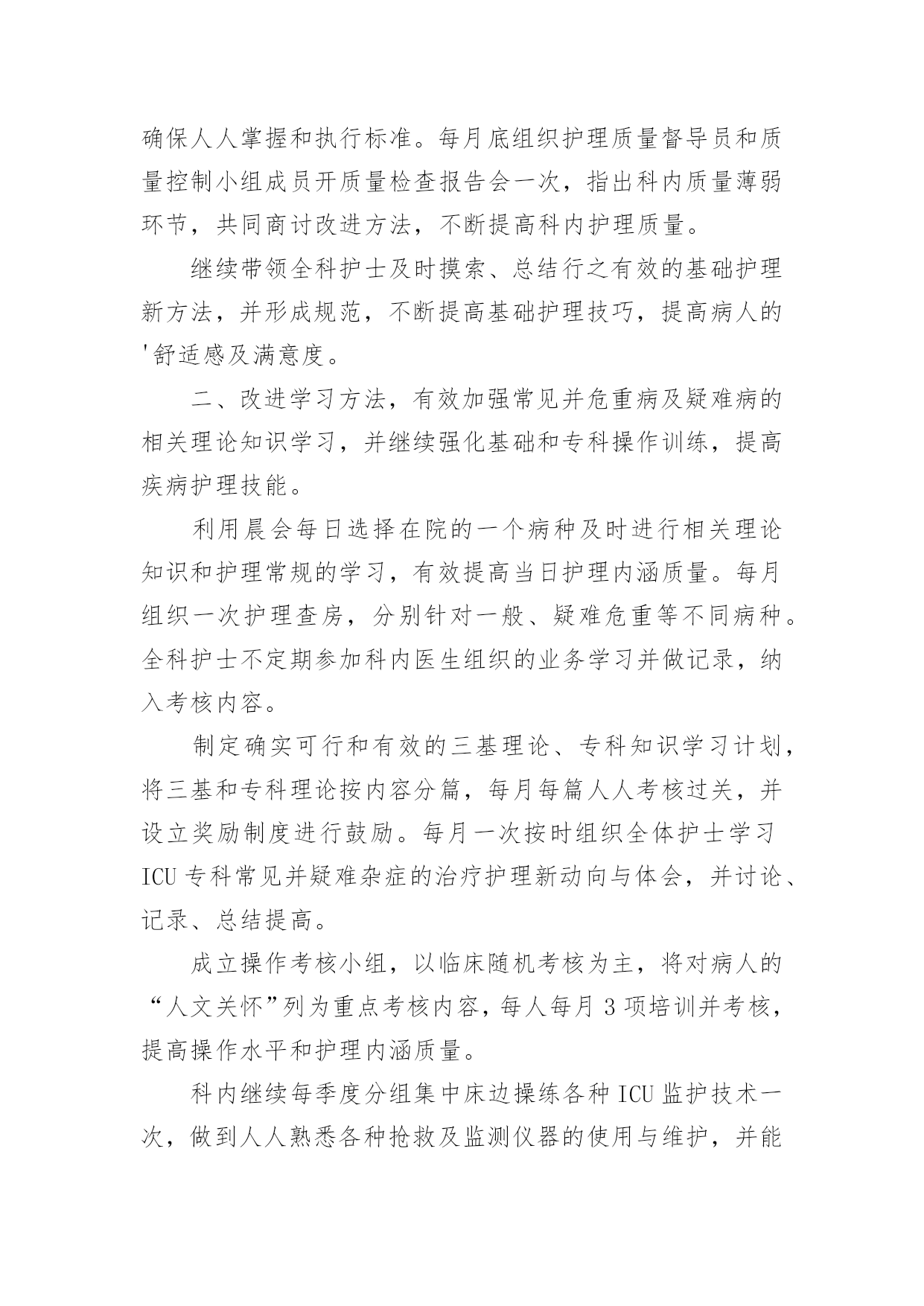 确保人人掌握和执行标准。每月底组织护理质量督导员和质量控制小组成员开质量检查报告会一次，指出科内质量薄弱环节，共同商讨改进方法，不断提高科内护理质量。

继续带领全科护士及时摸索、总结行之有效的基础护理新方法，并形成规范，不断提高基础护理技巧，提高病人的'舒适感及满意度。

二、改进学习方法，有效加强常见并危重病及疑难病的相关理论知识学习，并继续强化基础和专科操作训练，提高疾病护理技能。

利用晨会每日选择在院的一个病种及时进行相关理论知识和护理常规的学习，有效提高当日护理内涵质量。每月组织一次护理查房，分别针对一般、疑难危重等不同病种。全科护士不定期参加科内医生组织的业务学习并做记录，纳入考核内容。

制定确实可行和有效的三基理论、专科知识学习计划，将三基和专科理论按内容分篇，每月每篇人人考核过关，并设立奖励制度进行鼓励。每月一次按时组织全体护士学习ICU专科常见并疑难杂症的治疗护理新动向与体会，并讨论、记录、总结提高。

成立操作考核小组，以临床随机考核为主，将对病人的“人文关怀”列为重点考核内容，每人每月3项培训并考核，提高操作水平和护理内涵质量。

科内继续每季度分组集中床边操练各种ICU监护技术一次，做到人人熟悉各种抢救及监测仪器的使用与维护，并能